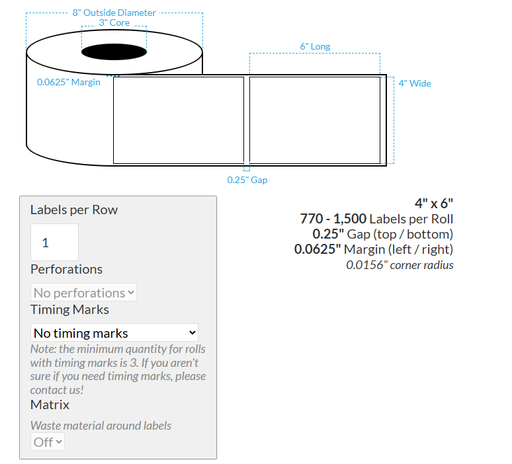 8" Outside Diameter
3" Core
6" Long
0.0625" Margin
4" Wide
0.25" Gap

Labels per Row
1
Perforations
No perforations
Timing Marks
No timing marks
Note: the minimum quantity for rolls with timing marks is 3. If you aren't sure if you need timing marks, please contact us!
Matrix
Waste material around labels
Off

4" x 6"
770 - 1,500 Labels per Roll
0.25" Gap (top / bottom)
0.0625" Margin (left / right)
0.0156" corner radius